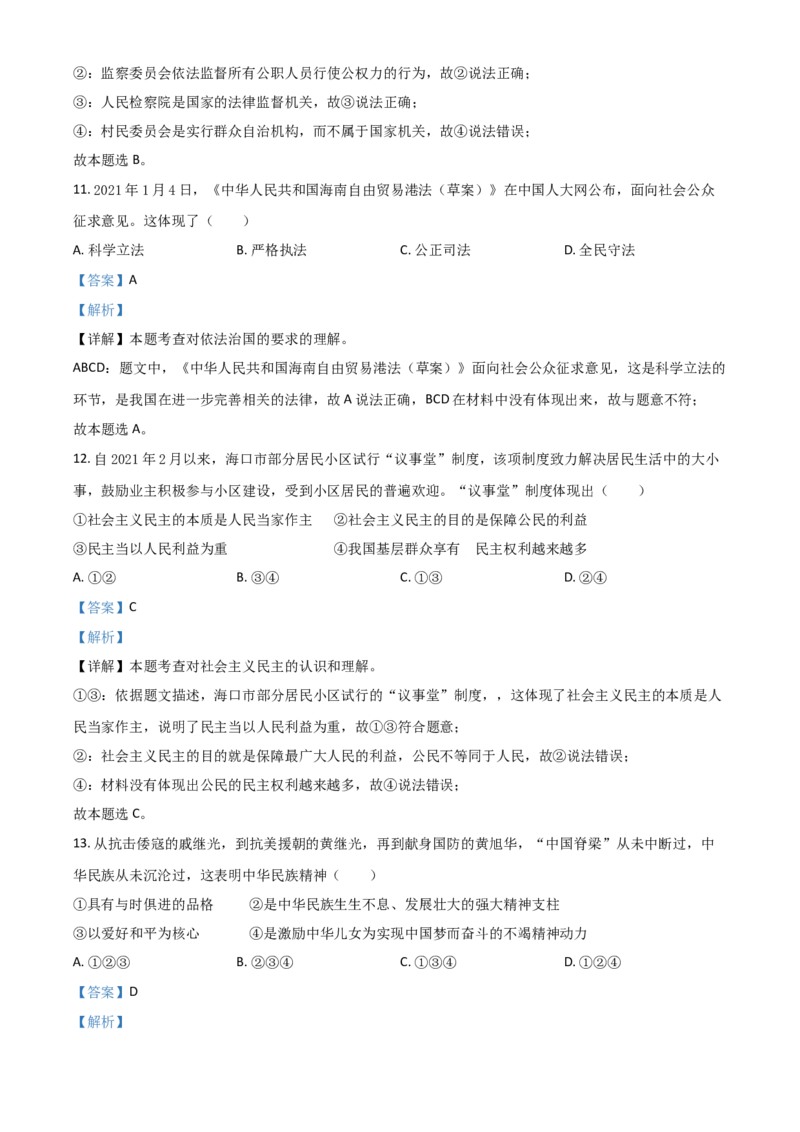 ②：监察委员会依法监督所有公职人员行使公权力的行为，故②说法正确；

③：人民检察院是国家的法律监督机关，故③说法正确；

④：村民委员会是实行群众自治机构，而不属于国家机关，故④说法错误；

故本题选 B。

11. 2021 年 1 月 4 日，《中华人民共和国海南自由贸易港法（草案）》在中国人大网公布，面向社会公众征求意见。这体现了（　　）

A. 科学立法　　B. 严格执法　　C. 公正司法　　D. 全民守法

【答案】A

【解析】

【详解】本题考查对依法治国的要求的理解。

ABCD：题文中，《中华人民共和国海南自由贸易港法（草案）》面向社会公众征求意见，这是科学立法的环节，是我国在进一步完善相关的法律，故 A 说法正确，BCD 在材料中没有体现出来，故与题意不符；

故本题选 A。

12. 自 2021 年 2 月以来，海口市部分居民小区试行“议事堂”制度，该项制度致力解决居民生活中的大小事，鼓励业主积极参与小区建设，受到小区居民的普遍欢迎。“议事堂”制度体现出（　　）

①社会主义民主的本质是人民当家作主　②社会主义民主的目的是保障公民的利益

③民主当以人民利益为重　④我国基层群众享有　民主权利越来越多

A. ①②　　B. ③④　　C. ①③　　D. ②④

【答案】C

【解析】

【详解】本题考查对社会主义民主的认识和理解。

①③：依据题文描述，海口市部分居民小区试行的“议事堂”制度，，这体现了社会主义民主的本质是人民当家作主，说明了民主当以人民利益为重，故①③符合题意；

②：社会主义民主的目的就是保障最广大人民的利益，公民不等同于人民，故②说法错误；

④：材料没有体现出公民的民主权利越来越多，故④说法错误；

故本题选 C。

13. 从抗击倭寇的戚继光，到抗美援朝的黄继光，再到献身国防的黄旭华，“中国脊梁”从未中断过，中华民族从未沉沦过，这表明中华民族精神（　　）

①具有与时俱进的品格　②是中华民族生生不息、发展壮大的强大精神支柱

③以爱好和平为核心　④是激励中华儿女为实现中国梦而奋斗的不竭精神动力

A. ①②③　　B. ②③④　　C. ①③④　　D. ①②④

【答案】D

【解析】